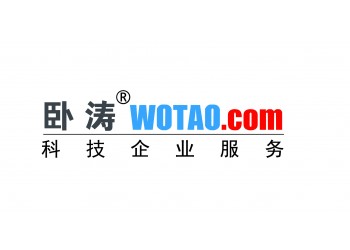 卧涛® WOTAO.com
科技企业服务